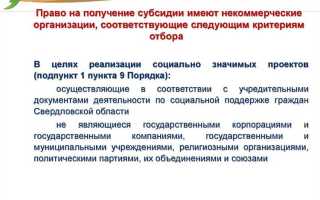 Право на получение субсидии имеют некоммерческие организации, соответствующие следующим критериям отбора

В целях реализации социально значимых проектов (подпункт 1 пункта 9 Порядка):

осуществляющие в соответствии с учредительными документами деятельности по социальной поддержке граждан Свердловской области

не являющиеся государственными корпорациями и государственными компаниями, государственными и муниципальными учреждениями, религиозными организациями, политическими партиями, их объединениями и союзами